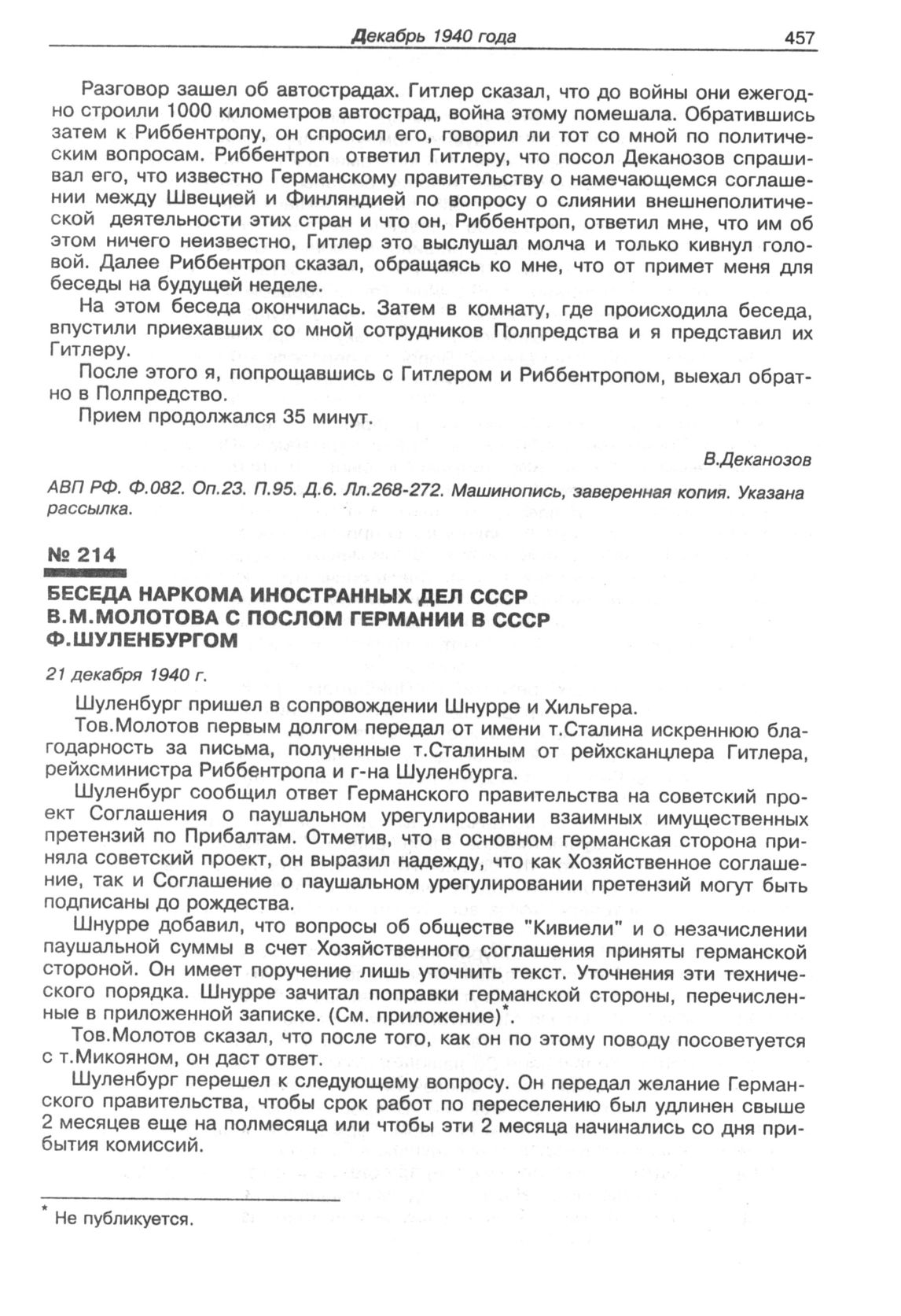 Декабрь 1940 года 457

Разговор зашел об автострадах. Гитлер сказал, что до войны они ежегодно строили 1000 километров автострад, война этому помешала. Обратившись затем к Риббентропу, он спросил его, говорил ли тот со мной по политическим вопросам. Риббентроп ответил Гитлеру, что посол Деканозов спрашивал его, что известно Германскому правительству о намечающемся соглашении между Швецией и Финляндией по вопросу о слиянии внешнеполитической деятельности этих стран и что он, Риббентроп, ответил мне, что им об этом ничего неизвестно, Гитлер это выслушал молча и только кивнул головой. Далее Риббентроп сказал, обращаясь ко мне, что от примет меня для беседы на будущей неделе.

На этом беседа окончилась. Затем в комнату, где происходила беседа, впустили приехавших со мной сотрудников Полпредства и я представил их Гитлеру.

После этого я, попрощавшись с Гитлером и Риббентропом, выехал обратно в Полпредство.

Прием продолжался 35 минут.

В.Деканозов

АВП РФ. Ф.082. Оп.23. П.95. Д.6. Лл.268-272. Машинопись, заверенная копия. Указана рассылка.

№ 214

БЕСЕДА НАРКОМА ИНОСТРАННЫХ ДЕЛ СССР В.М.МОЛОТОВА С ПОСЛОМ ГЕРМАНИИ В СССР Ф.ШУЛЕНБУРГОМ

21 декабря 1940 г.

Шуленбург пришел в сопровождении Шнурре и Хильгера.

Тов.Молотов первым долгом передал от имени т.Сталина искреннюю благодарность за письма, полученные т.Сталиным от рейхсканцлера Гитлера, рейхсминистра Риббентропа и г-на Шуленбурга.

Шуленбург сообщил ответ Германского правительства на советский проект Соглашения о паушальном урегулировании взаимных имущественных претензий по Прибалтам. Отметив, что в основном германская сторона приняла советский проект, он выразил надежду, что как Хозяйственное соглашение, так и Соглашение о паушальном урегулировании претензий могут быть подписаны до рождества.

Шнурре добавил, что вопросы об обществе "Кивиели" и о незачислении паушальной суммы в счет Хозяйственного соглашения приняты германской стороной. Он имеет поручение лишь уточнить текст. Уточнения эти технического порядка. Шнурре зачитал поправки германской стороны, перечисленные в приложенной записке. (См. приложение)*.

Тов.Молотов сказал, что после того, как он по этому поводу посоветуется с т.Микояном, он даст ответ.

Шуленбург перешел к следующему вопросу. Он передал желание Германского правительства, чтобы срок работ по переселению был удлинен свыше 2 месяцев еще на полмесяца или чтобы эти 2 месяца начинались со дня прибытия комиссий.

* Не публикуется.